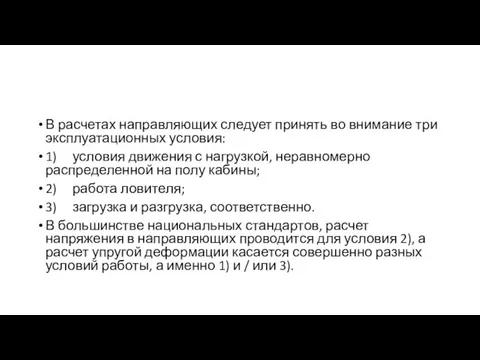 • В расчетах направляющих следует принять во внимание три эксплуатационных условия:

• 1) условия движения с нагрузкой, неравномерно распределенной на полу кабины;

• 2) работа ловителя;

• 3) загрузка и разгрузка, соответственно.

• В большинстве национальных стандартов, расчет напряжения в направляющих проводится для условия 2), а расчет упругой деформации касается совершенно разных условий работы, а именно 1) и / или 3).